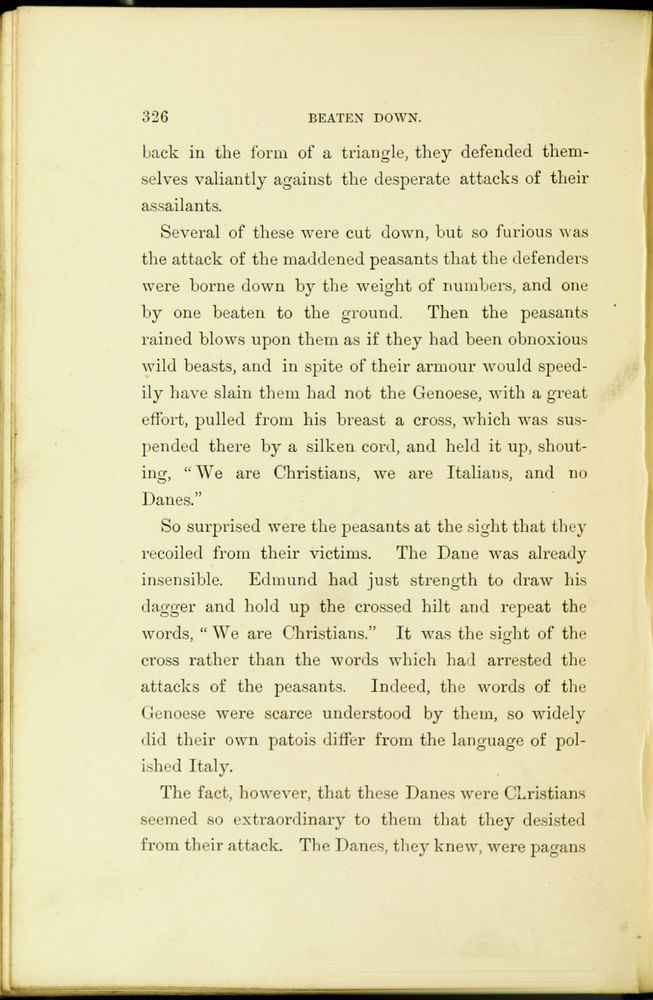 326 BEATEN DOWN.

back in the form of a triangle, they defended themselves valiantly against the desperate attacks of their assailants.

Several of these were cut down, but so furious was the attack of the maddened peasants that the defenders were borne down by the weight of numbers, and one by one beaten to the ground. Then the peasants rained blows upon them as if they had been obnoxious wild beasts, and in spite of their armour would speedily have slain them had not the Genoese, with a great effort, pulled from his breast a cross, which was suspended there by a silken cord, and held it up, shouting, "We are Christians, we are Italians, and no Danes."

So surprised were the peasants at the sight that they recoiled from their victims. The Dane was already insensible. Edmund had just strength to draw his dagger and hold up the crossed hilt and repeat the words, "We are Christians." It was the sight of the cross rather than the words which had arrested the attacks of the peasants. Indeed, the words of the Genoese were scarce understood by them, so widely did their own patois differ from the language of polished Italy.

The fact, however, that these Danes were Christians seemed so extraordinary to them that they desisted from their attack. The Danes, they knew, were pagans